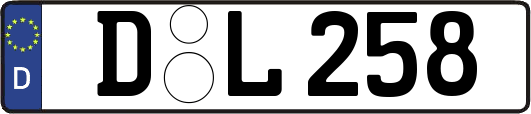 D

D L 258